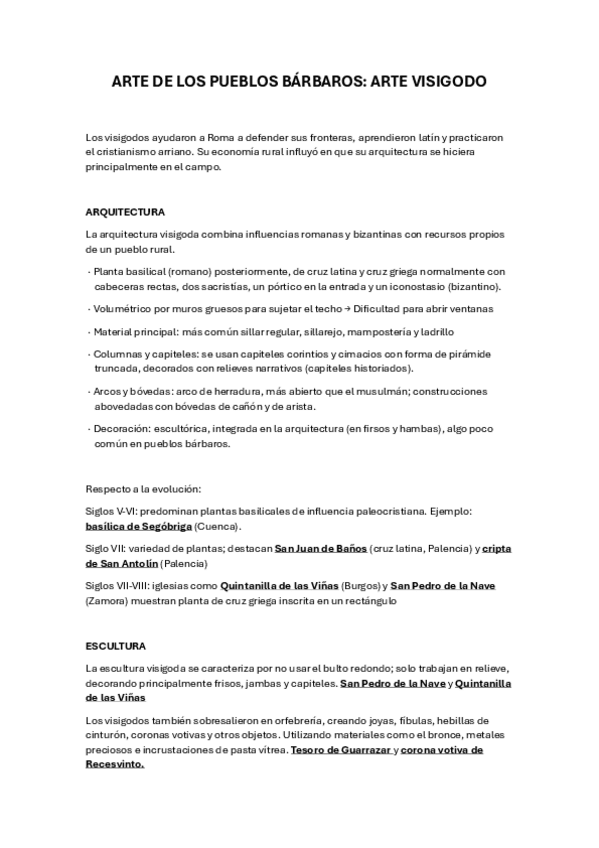 ARTE DE LOS PUEBLOS BÁRBAROS: ARTE VISIGODO

Los visigodos ayudaron a Roma a defender sus fronteras, aprendieron latín y practicaron el cristianismo arriano. Su economía rural influyó en que su arquitectura se hiciera principalmente en el campo.

ARQUITECTURA

La arquitectura visigoda combina influencias romanas y bizantinas con recursos propios de un pueblo rural.

· Planta basilical (romano) posteriormente, de cruz latina y cruz griega normalmente con cabeceras rectas, dos sacristías, un pórtico en la entrada y un iconostasio (bizantino).

· Volumétrico por muros gruesos para sujetar el techo → Dificultad para abrir ventanas

· Material principal: más común sillar regular, sillarejo, mampostería y ladrillo

· Columnas y capiteles: se usan capiteles corintios y cimacios con forma de pirámide truncada, decorados con relieves narrativos (capiteles historiados).

· Arcos y bóvedas: arco de herradura, más abierto que el musulmán; construcciones abovedadas con bóvedas de cañón y de arista.

· Decoración: escultórica, integrada en la arquitectura (en firsos y hambas), algo poco común en pueblos bárbaros.

Respecto a la evolución:

Siglos V-VI: predominan plantas basilicales de influencia paleocristiana. Ejemplo: basílica de Segóbriga (Cuenca).

Siglo VII: variedad de plantas; destacan San Juan de Baños (cruz latina, Palencia) y cripta de San Antolín (Palencia)

Siglos VII-VIII: iglesias como Quintanilla de las Viñas (Burgos) y San Pedro de la Nave (Zamora) muestran planta de cruz griega inscrita en un rectángulo

ESCULTURA

La escultura visigoda se caracteriza por no usar el bulto redondo; solo trabajan en relieve, decorando principalmente frisos, jambas y capiteles. San Pedro de la Nave y Quintanilla de las Viñas

Los visigodos también sobresalieron en orfebrería, creando joyas, fíbulas, hebillas de cinturón, coronas votivas y otros objetos. Utilizando materiales como el bronce, metales preciosos e incrustaciones de pasta vítrea. Tesoro de Guarrazar y corona votiva de Recesvinto.